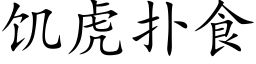 饥虎扑食